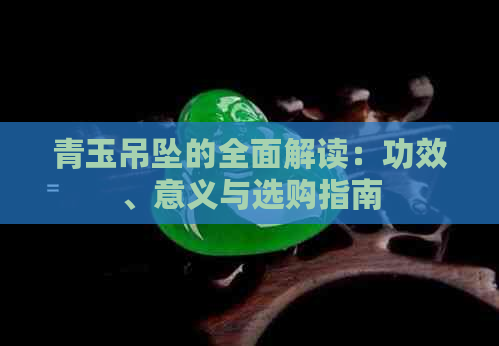 青玉吊坠的全面解读：功效、意义与选购指南